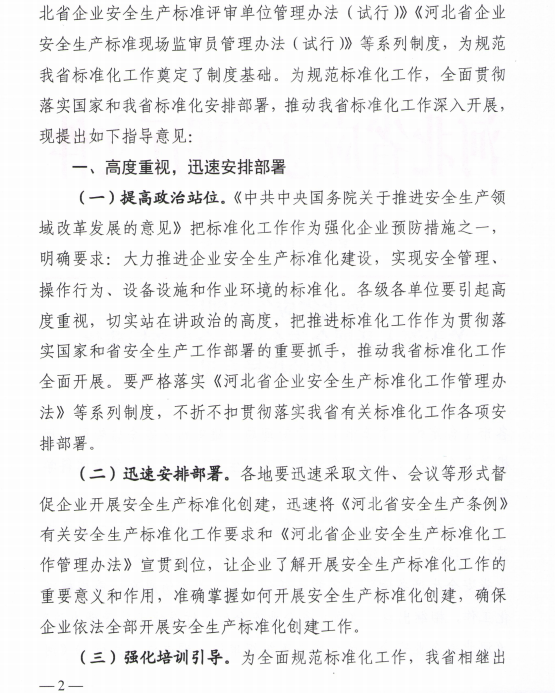 北省企业安全生产标准评审单位管理办法（试行）》《河北省企业安全生产标准现场监审员管理办法（试行）》等系列制度，为规范我省标准化工作奠定了制度基础。为规范标准化工作，全面贯彻落实国家和我省标准化安排部署，推动我省标准化工作深入开展，现提出如下指导意见：

一、高度重视，迅速安排部署

（一）提高政治站位。《中共中央国务院关于推进安全生产领域改革发展的意见》把标准化工作作为强化企业预防措施之一，明确要求：大力推进企业安全生产标准化建设，实现安全管理、操作行为、设备设施和作业环境的标准化。各级各单位要引起高度重视，切实站在讲政治的高度，把推进标准化工作作为贯彻落实国家和省安全生产工作部署的重要抓手，推动我省标准化工作全面开展。要严格落实《河北省企业安全生产标准化工作管理办法》等系列制度，不折不扣贯彻落实我省有关标准化工作各项安排部署。

（二）迅速安排部署。各地要迅速采取文件、会议等形式督促企业开展安全生产标准化创建，迅速将《河北省安全生产条例》有关安全生产标准化工作要求和《河北省企业安全生产标准化工作管理办法》宣贯到位，让企业了解开展安全生产标准化工作的重要意义和作用，准确掌握如何开展安全生产标准化创建，确保企业依法全部开展安全生产标准化创建工作。

（三）强化培训引导。为全面规范标准化工作，我省相继出

—2—